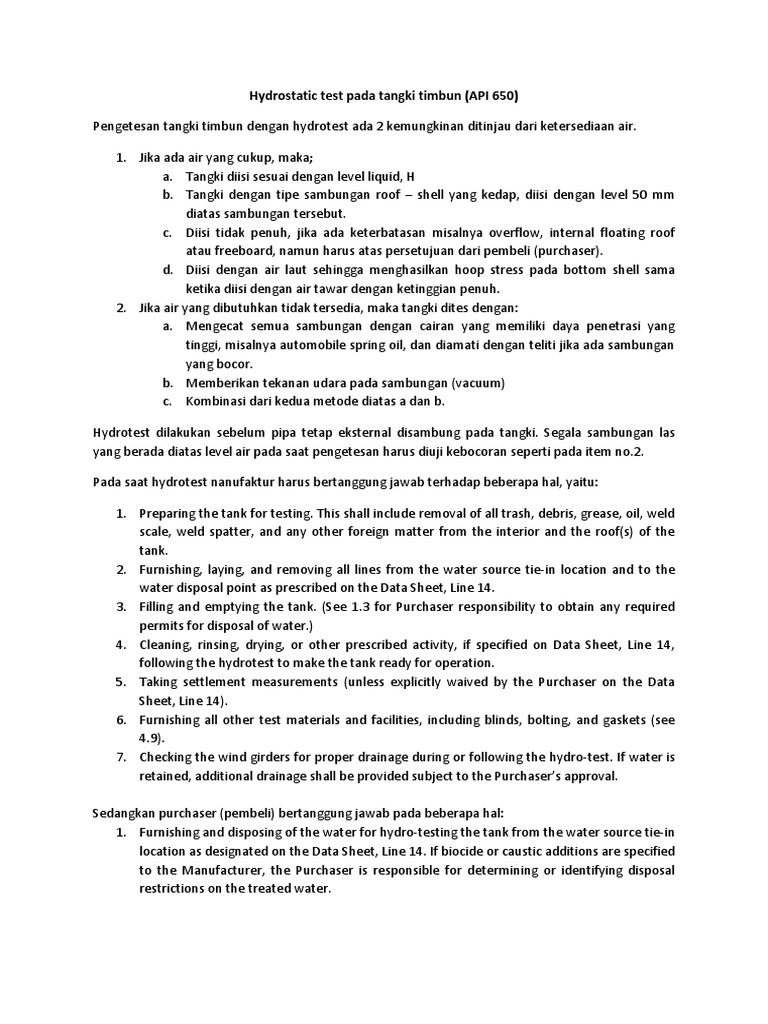 Hydrostatic test pada tangki timbun (API 650)

Pengetesan tangki timbun dengan hydrotest ada 2 kemungkinan ditinjau dari ketersediaan air.

1. Jika ada air yang cukup, maka;
   a. Tangki diisi sesuai dengan level liquid, H
   b. Tangki dengan tipe sambungan roof – shell yang kedap, diisi dengan level 50 mm diatas sambungan tersebut.
   c. Diisi tidak penuh, jika ada keterbatasan misalnya overflow, internal floating roof atau freeboard, namun harus atas persetujuan dari pembeli (purchaser).
   d. Diisi dengan air laut sehingga menghasilkan hoop stress pada bottom shell sama ketika diisi dengan air tawar dengan ketinggian penuh.
2. Jika air yang dibutuhkan tidak tersedia, maka tangki dites dengan:
   a. Mengecat semua sambungan dengan cairan yang memiliki daya penetrasi yang tinggi, misalnya automobile spring oil, dan diamati dengan teliti jika ada sambungan yang bocor.
   b. Memberikan tekanan udara pada sambungan (vacuum)
   c. Kombinasi dari kedua metode diatas a dan b.

Hydrotest dilakukan sebelum pipa tetap eksternal disambung pada tangki. Segala sambungan las yang berada diatas level air pada saat pengetesan harus diuji kebocoran seperti pada item no.2.

Pada saat hydrotest nanufaktur harus bertanggung jawab terhadap beberapa hal, yaitu:

1. Preparing the tank for testing. This shall include removal of all trash, debris, grease, oil, weld scale, weld spatter, and any other foreign matter from the interior and the roof(s) of the tank.
2. Furnishing, laying, and removing all lines from the water source tie-in location and to the water disposal point as prescribed on the Data Sheet, Line 14.
3. Filling and emptying the tank. (See 1.3 for Purchaser responsibility to obtain any required permits for disposal of water.)
4. Cleaning, rinsing, drying, or other prescribed activity, if specified on Data Sheet, Line 14, following the hydrotest to make the tank ready for operation.
5. Taking settlement measurements (unless explicitly waived by the Purchaser on the Data Sheet, Line 14).
6. Furnishing all other test materials and facilities, including blinds, bolting, and gaskets (see 4.9).
7. Checking the wind girders for proper drainage during or following the hydro-test. If water is retained, additional drainage shall be provided subject to the Purchaser's approval.

Sedangkan purchaser (pembeli) bertanggung jawab pada beberapa hal:
1. Furnishing and disposing of the water for hydro-testing the tank from the water source tie-in location as designated on the Data Sheet, Line 14. If biocide or caustic additions are specified to the Manufacturer, the Purchaser is responsible for determining or identifying disposal restrictions on the treated water.